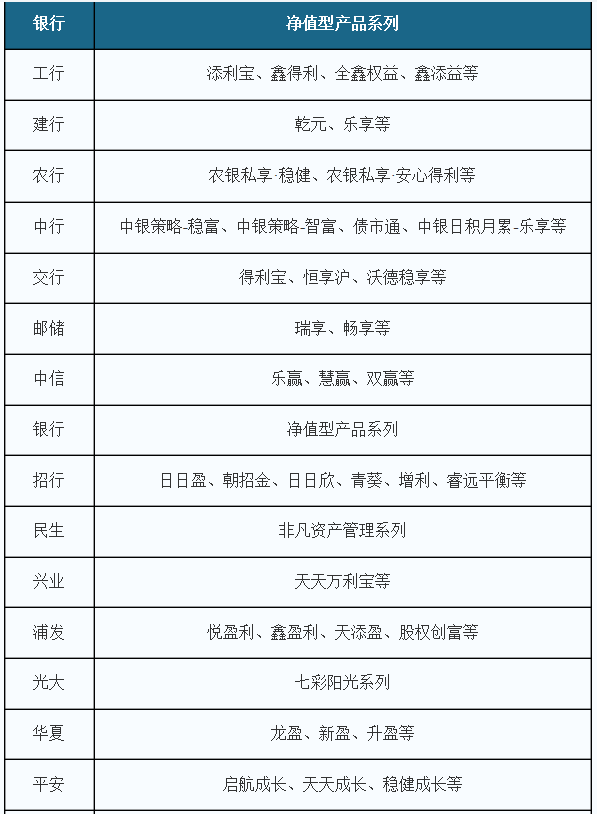 | 银行 | 净值型产品系列 |
|---|---|
| 工行 | 添利宝、鑫得利、全鑫权益、鑫添益等 |
| 建行 | 乾元、乐享等 |
| 农行 | 农银私享·稳健、农银私享·安心得利等 |
| 中行 | 中银策略-稳富、中银策略-智富、债市通、中银日积月累-乐享等 |
| 交行 | 得利宝、恒享沪、沃德稳享等 |
| 邮储 | 瑞享、畅享等 |
| 中信 | 乐赢、慧赢、双赢等 |
| 银行 | 净值型产品系列 |
| 招行 | 日日盈、朝招金、日日欣、青葵、增利、睿远平衡等 |
| 民生 | 非凡资产管理系列 |
| 兴业 | 天天万利宝等 |
| 浦发 | 悦盈利、鑫盈利、天添盈、股权创富等 |
| 光大 | 七彩阳光系列 |
| 华夏 | 龙盈、新盈、升盈等 |
| 平安 | 启航成长、天天成长、稳健成长等 |